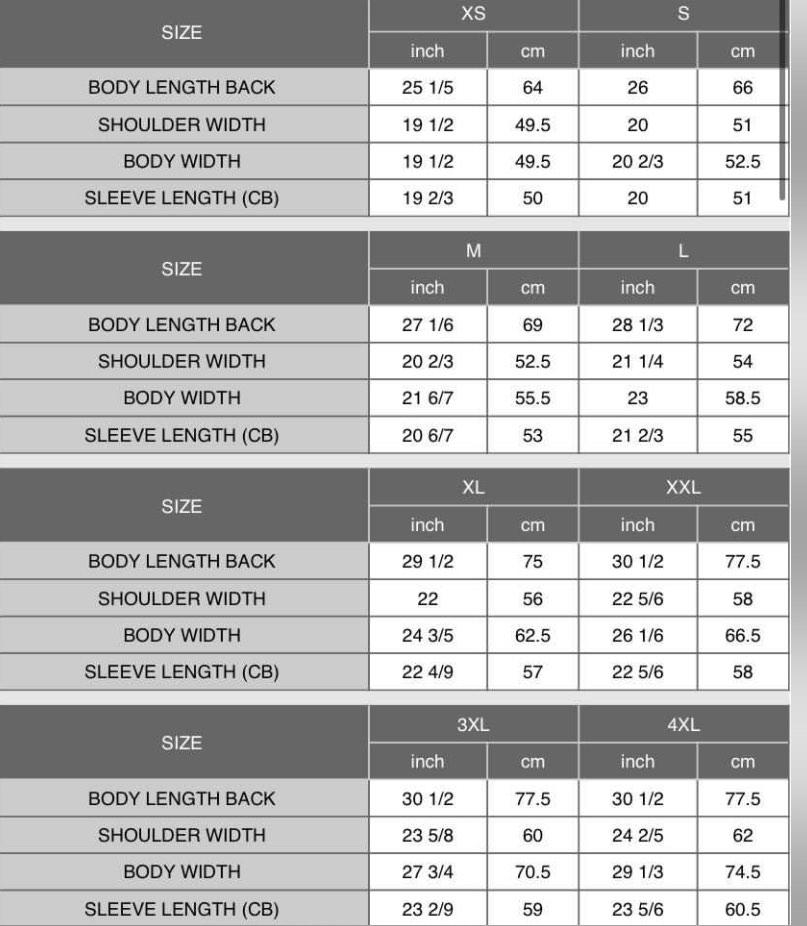 | SIZE | XS | | S | |
|---|---|---|---|---|
| | inch | cm | inch | cm |
| BODY LENGTH BACK | 25 1/5 | 64 | 26 | 66 |
| SHOULDER WIDTH | 19 1/2 | 49.5 | 20 | 51 |
| BODY WIDTH | 19 1/2 | 49.5 | 20 2/3 | 52.5 |
| SLEEVE LENGTH (CB) | 19 2/3 | 50 | 20 | 51 |

| SIZE | M | | L | |
|---|---|---|---|---|
| | inch | cm | inch | cm |
| BODY LENGTH BACK | 27 1/6 | 69 | 28 1/3 | 72 |
| SHOULDER WIDTH | 20 2/3 | 52.5 | 21 1/4 | 54 |
| BODY WIDTH | 21 6/7 | 55.5 | 23 | 58.5 |
| SLEEVE LENGTH (CB) | 20 6/7 | 53 | 21 2/3 | 55 |

| SIZE | XL | | XXL | |
|---|---|---|---|---|
| | inch | cm | inch | cm |
| BODY LENGTH BACK | 29 1/2 | 75 | 30 1/2 | 77.5 |
| SHOULDER WIDTH | 22 | 56 | 22 5/6 | 58 |
| BODY WIDTH | 24 3/5 | 62.5 | 26 1/6 | 66.5 |
| SLEEVE LENGTH (CB) | 22 4/9 | 57 | 22 5/6 | 58 |

| SIZE | 3XL | | 4XL | |
|---|---|---|---|---|
| | inch | cm | inch | cm |
| BODY LENGTH BACK | 30 1/2 | 77.5 | 30 1/2 | 77.5 |
| SHOULDER WIDTH | 23 5/8 | 60 | 24 2/5 | 62 |
| BODY WIDTH | 27 3/4 | 70.5 | 29 1/3 | 74.5 |
| SLEEVE LENGTH (CB) | 23 2/9 | 59 | 23 5/6 | 60.5 |